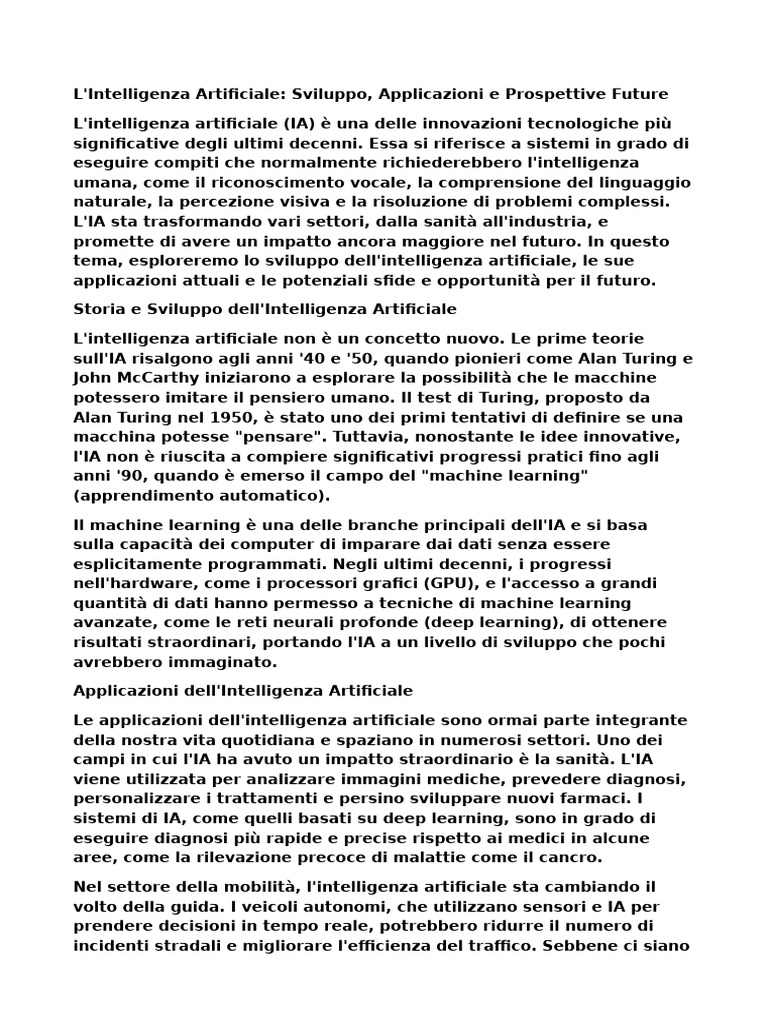 L'Intelligenza Artificiale: Sviluppo, Applicazioni e Prospettive Future

L'intelligenza artificiale (IA) è una delle innovazioni tecnologiche più significative degli ultimi decenni. Essa si riferisce a sistemi in grado di eseguire compiti che normalmente richiederebbero l'intelligenza umana, come il riconoscimento vocale, la comprensione del linguaggio naturale, la percezione visiva e la risoluzione di problemi complessi. L'IA sta trasformando vari settori, dalla sanità all'industria, e promette di avere un impatto ancora maggiore nel futuro. In questo tema, esploreremo lo sviluppo dell'intelligenza artificiale, le sue applicazioni attuali e le potenziali sfide e opportunità per il futuro.

Storia e Sviluppo dell'Intelligenza Artificiale

L'intelligenza artificiale non è un concetto nuovo. Le prime teorie sull'IA risalgono agli anni '40 e '50, quando pionieri come Alan Turing e John McCarthy iniziarono a esplorare la possibilità che le macchine potessero imitare il pensiero umano. Il test di Turing, proposto da Alan Turing nel 1950, è stato uno dei primi tentativi di definire se una macchina potesse "pensare". Tuttavia, nonostante le idee innovative, l'IA non è riuscita a compiere significativi progressi pratici fino agli anni '90, quando è emerso il campo del "machine learning" (apprendimento automatico).

Il machine learning è una delle branche principali dell'IA e si basa sulla capacità dei computer di imparare dai dati senza essere esplicitamente programmati. Negli ultimi decenni, i progressi nell'hardware, come i processori grafici (GPU), e l'accesso a grandi quantità di dati hanno permesso a tecniche di machine learning avanzate, come le reti neurali profonde (deep learning), di ottenere risultati straordinari, portando l'IA a un livello di sviluppo che pochi avrebbero immaginato.

Applicazioni dell'Intelligenza Artificiale

Le applicazioni dell'intelligenza artificiale sono ormai parte integrante della nostra vita quotidiana e spaziano in numerosi settori. Uno dei campi in cui l'IA ha avuto un impatto straordinario è la sanità. L'IA viene utilizzata per analizzare immagini mediche, prevedere diagnosi, personalizzare i trattamenti e persino sviluppare nuovi farmaci. I sistemi di IA, come quelli basati su deep learning, sono in grado di eseguire diagnosi più rapide e precise rispetto ai medici in alcune aree, come la rilevazione precoce di malattie come il cancro.

Nel settore della mobilità, l'intelligenza artificiale sta cambiando il volto della guida. I veicoli autonomi, che utilizzano sensori e IA per prendere decisioni in tempo reale, potrebbero ridurre il numero di incidenti stradali e migliorare l'efficienza del traffico. Sebbene ci siano